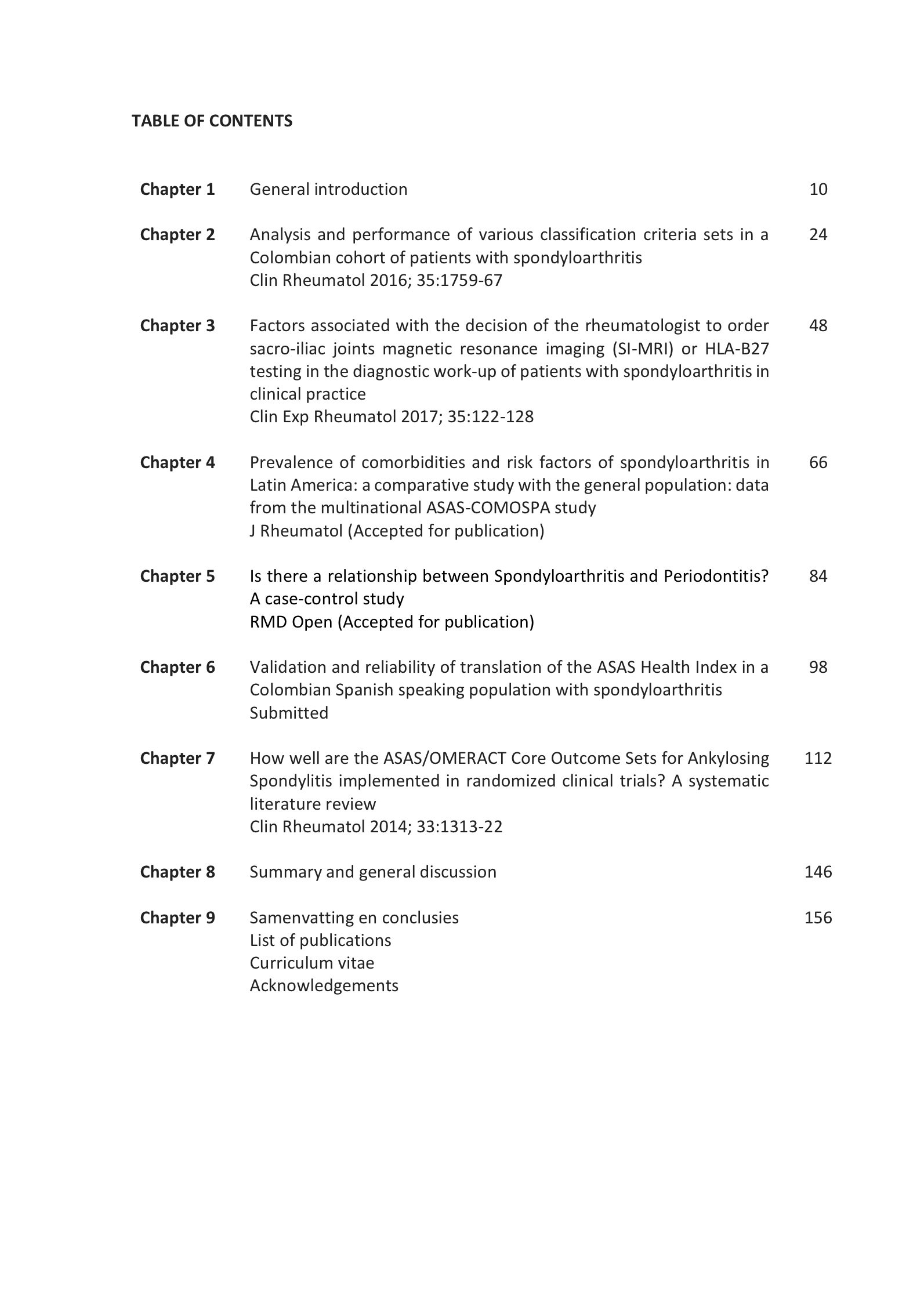 TABLE OF CONTENTS

Chapter 1 General introduction 10

Chapter 2 Analysis and performance of various classification criteria sets in a Colombian cohort of patients with spondyloarthritis
Clin Rheumatol 2016; 35:1759-67 24

Chapter 3 Factors associated with the decision of the rheumatologist to order sacro-iliac joints magnetic resonance imaging (SI-MRI) or HLA-B27 testing in the diagnostic work-up of patients with spondyloarthritis in clinical practice
Clin Exp Rheumatol 2017; 35:122-128 48

Chapter 4 Prevalence of comorbidities and risk factors of spondyloarthritis in Latin America: a comparative study with the general population: data from the multinational ASAS-COMOSPA study
J Rheumatol (Accepted for publication) 66

Chapter 5 Is there a relationship between Spondyloarthritis and Periodontitis? A case-control study
RMD Open (Accepted for publication) 84

Chapter 6 Validation and reliability of translation of the ASAS Health Index in a Colombian Spanish speaking population with spondyloarthritis
Submitted 98

Chapter 7 How well are the ASAS/OMERACT Core Outcome Sets for Ankylosing Spondylitis implemented in randomized clinical trials? A systematic literature review
Clin Rheumatol 2014; 33:1313-22 112

Chapter 8 Summary and general discussion 146

Chapter 9 Samenvatting en conclusies 156
List of publications
Curriculum vitae
Acknowledgements